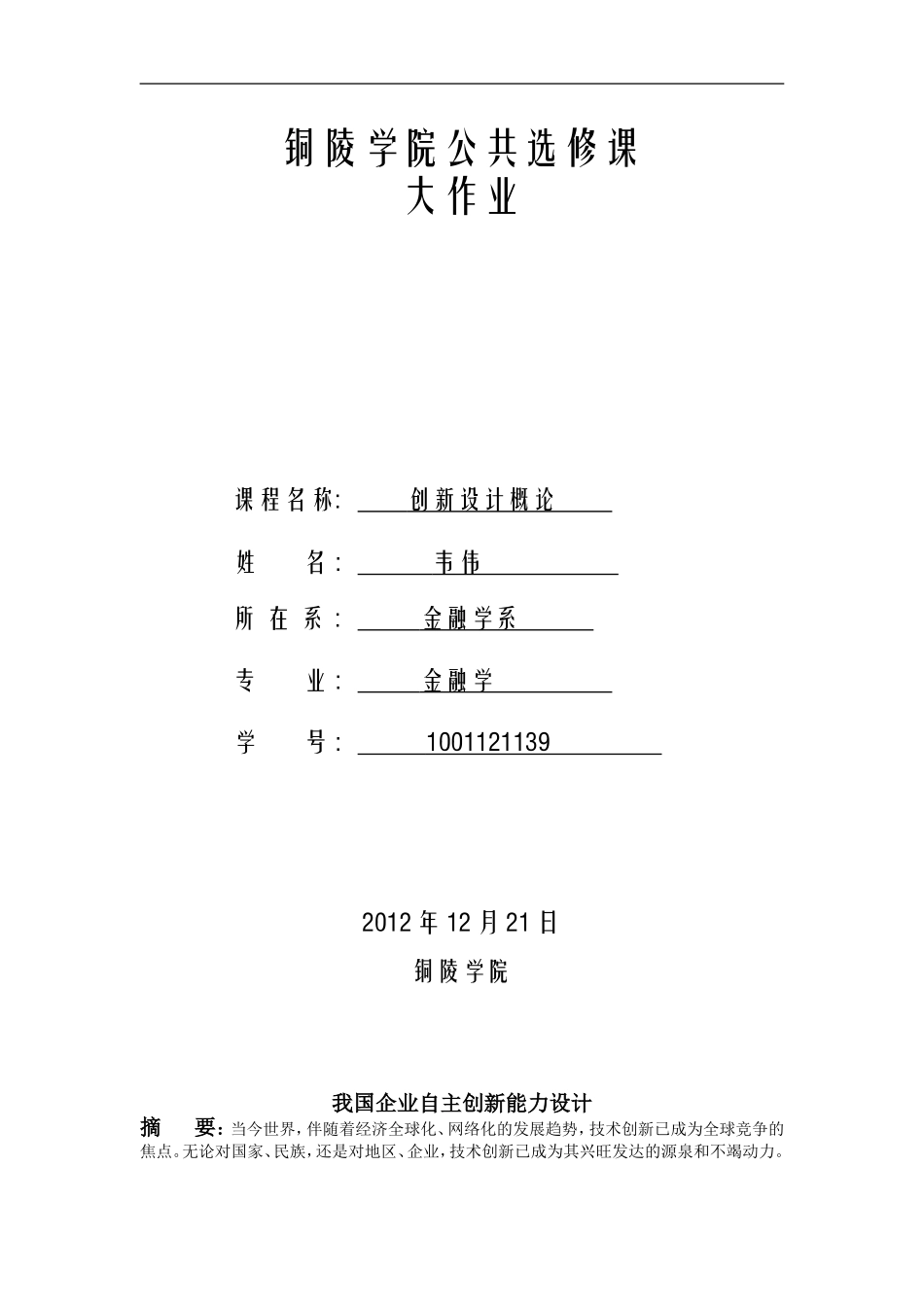 铜陵学院公共选修课
大作业

课程名称: 创新设计概论

姓 名: 韦伟

所在系: 金融学系

专 业: 金融学

学 号: 1001121139

2012年12月21日
铜陵学院

我国企业自主创新能力设计

摘 要:当今世界,伴随着经济全球化、网络化的发展趋势,技术创新已成为全球竞争的焦点。无论对国家、民族,还是对地区、企业,技术创新已成为其兴旺发达的源泉和不竭动力。